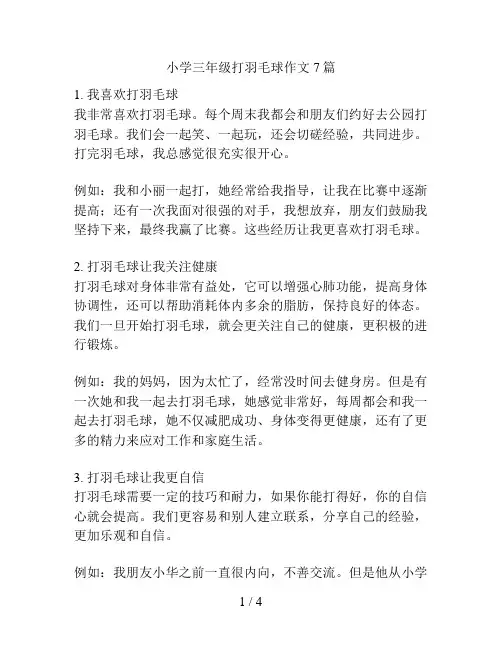 小学三年级打羽毛球作文 7 篇

1. 我喜欢打羽毛球
我非常喜欢打羽毛球。每个周末我都会和朋友们约好去公园打羽毛球。我们会一起笑、一起玩，还会切磋经验，共同进步。打完羽毛球，我总感觉很充实很开心。

例如：我和小丽一起打，她经常给我指导，让我在比赛中逐渐提高；还有一次我面对很强的对手，我想放弃，朋友们鼓励我坚持下来，最终我赢了比赛。这些经历让我更喜欢打羽毛球。

2. 打羽毛球让我关注健康
打羽毛球对身体非常有益处，它可以增强心肺功能，提高身体协调性，还可以帮助消耗体内多余的脂肪，保持良好的体态。我们一旦开始打羽毛球，就会更关注自己的健康，更积极的进行锻炼。

例如：我的妈妈，因为太忙了，经常没时间去健身房。但是有一次她和我一起去打羽毛球，她感觉非常好，每周都会和我一起去打羽毛球，她不仅减肥成功、身体变得更健康，还有了更多的精力来应对工作和家庭生活。

3. 打羽毛球让我更自信
打羽毛球需要一定的技巧和耐力，如果你能打得好，你的自信心就会提高。我们更容易和别人建立联系，分享自己的经验，更加乐观和自信。

例如：我朋友小华之前一直很内向，不善交流。但是他从小学

1 / 4